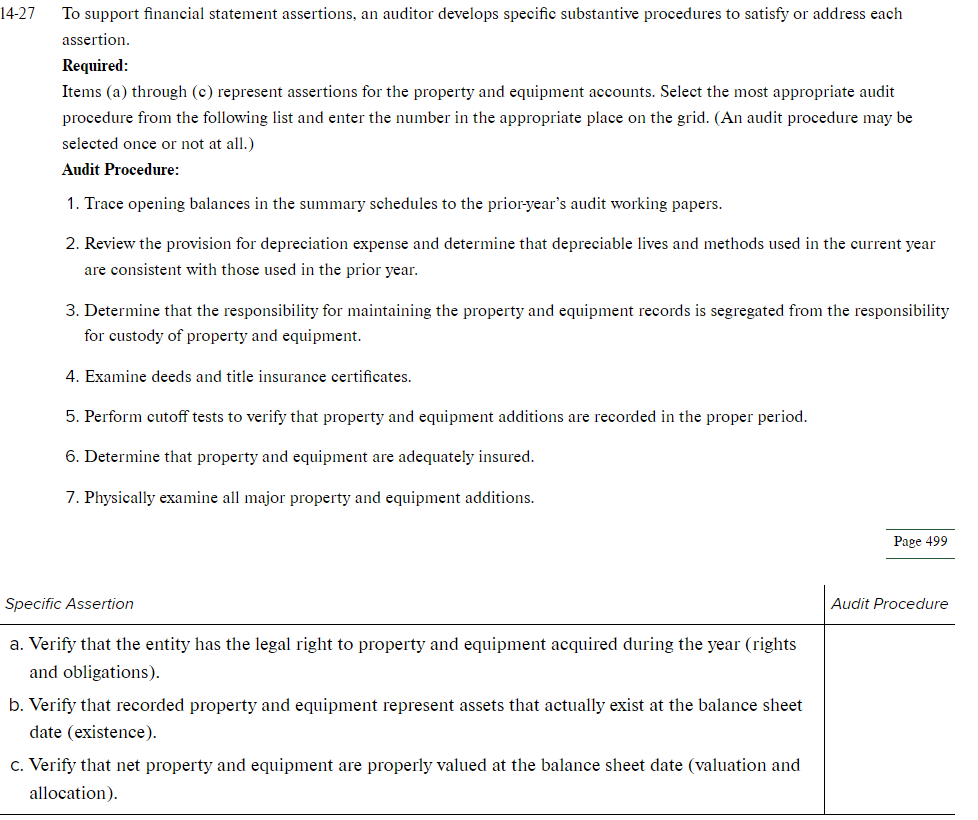 14-27 To support financial statement assertions, an auditor develops specific substantive procedures to satisfy or address each assertion.

Required:

Items (a) through (c) represent assertions for the property and equipment accounts. Select the most appropriate audit procedure from the following list and enter the number in the appropriate place on the grid. (An audit procedure may be selected once or not at all.)

Audit Procedure:

1. Trace opening balances in the summary schedules to the prior-year's audit working papers.

2. Review the provision for depreciation expense and determine that depreciable lives and methods used in the current year are consistent with those used in the prior year.

3. Determine that the responsibility for maintaining the property and equipment records is segregated from the responsibility for custody of property and equipment.

4. Examine deeds and title insurance certificates.

5. Perform cutoff tests to verify that property and equipment additions are recorded in the proper period.

6. Determine that property and equipment are adequately insured.

7. Physically examine all major property and equipment additions.

Page 499

| Specific Assertion | Audit Procedure |
|---|---|
| a. Verify that the entity has the legal right to property and equipment acquired during the year (rights and obligations). | |
| b. Verify that recorded property and equipment represent assets that actually exist at the balance sheet date (existence). | |
| c. Verify that net property and equipment are properly valued at the balance sheet date (valuation and allocation). | |